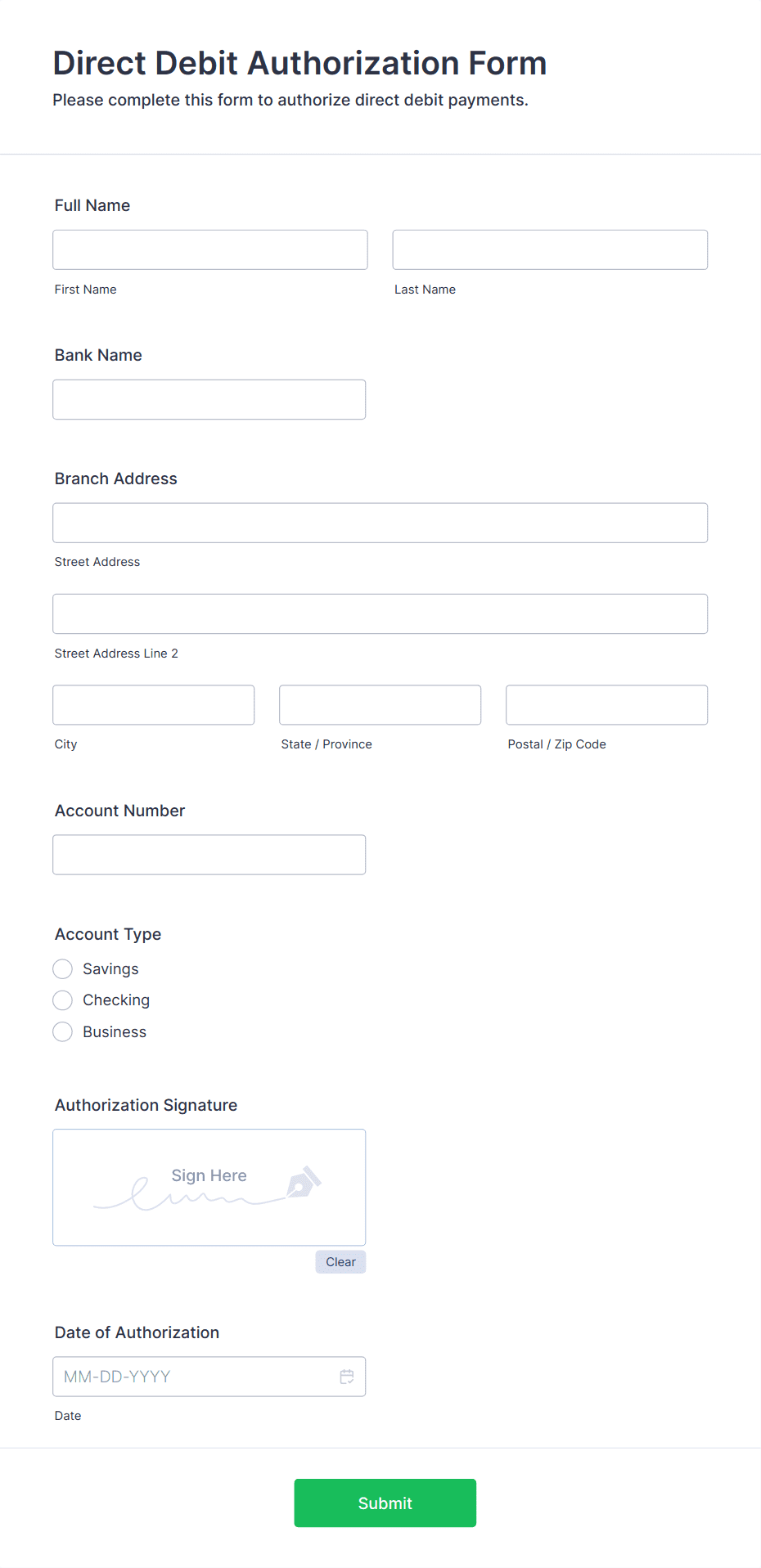 Direct Debit Authorization Form

Please complete this form to authorize direct debit payments.

Full Name

First Name

Last Name

Bank Name

Branch Address

Street Address

Street Address Line 2

City

State / Province

Postal / Zip Code

Account Number

Account Type

Savings

Checking

Business

Authorization Signature

Sign Here

Clear

Date of Authorization

MM-DD-YYYY

Date

Submit